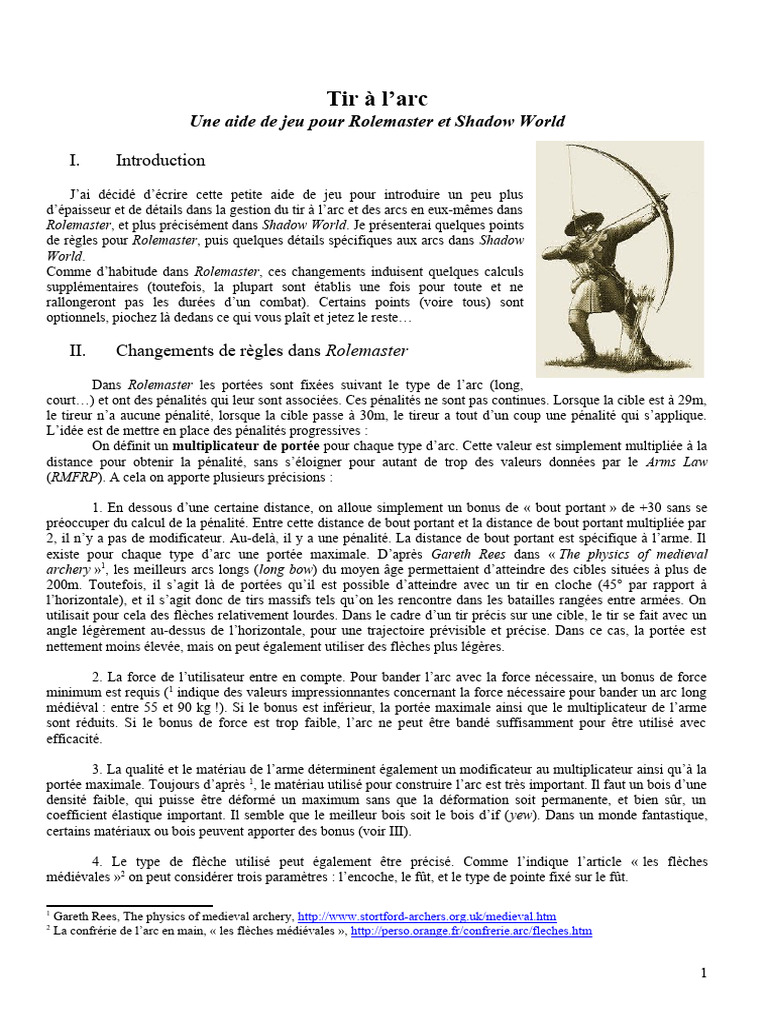 Tir à l'arc
Une aide de jeu pour Rolemaster et Shadow World

I. Introduction

J'ai décidé d'écrire cette petite aide de jeu pour introduire un peu plus d'épaisseur et de détails dans la gestion du tir à l'arc et des arcs en eux-mêmes dans Rolemaster, et plus précisément dans Shadow World. Je présenterai quelques points de règles pour Rolemaster, puis quelques détails spécifiques aux arcs dans Shadow World.
Comme d'habitude dans Rolemaster, ces changements induisent quelques calculs supplémentaires (toutefois, la plupart sont établis une fois pour toute et ne rallongeront pas les durées d'un combat). Certains points (voire tous) sont optionnels, piochez là dedans ce qui vous plaît et jetez le reste…

II. Changements de règles dans Rolemaster

Dans Rolemaster les portées sont fixées suivant le type de l'arc (long, court…) et ont des pénalités qui leur sont associées. Ces pénalités ne sont pas continues. Lorsque la cible est à 29m, le tireur n'a aucune pénalité, lorsque la cible passe à 30m, le tireur a tout d'un coup une pénalité qui s'applique. L'idée est de mettre en place des pénalités progressives :
On définit un multiplicateur de portée pour chaque type d'arc. Cette valeur est simplement multipliée à la distance pour obtenir la pénalité, sans s'éloigner pour autant de trop des valeurs données par le Arms Law (RMFRP). A cela on apporte plusieurs précisions :

1. En dessous d'une certaine distance, on alloue simplement un bonus de « bout portant » de +30 sans se préoccuper du calcul de la pénalité. Entre cette distance de bout portant et la distance de bout portant multipliée par 2, il n'y a pas de modificateur. Au-delà, il y a une pénalité. La distance de bout portant est spécifique à l'arme. Il existe pour chaque type d'arc une portée maximale. D'après Gareth Rees dans « The physics of medieval archery »$^1$, les meilleurs arcs longs (long bow) du moyen âge permettaient d'atteindre des cibles situées à plus de 200m. Toutefois, il s'agit là de portées qu'il est possible d'atteindre avec un tir en cloche (45° par rapport à l'horizontale), et il s'agit donc de tirs massifs tels qu'on les rencontre dans les batailles rangées entre armées. On utilisait pour cela des flèches relativement lourdes. Dans le cadre d'un tir précis sur une cible, le tir se fait avec un angle légèrement au-dessus de l'horizontale, pour une trajectoire prévisible et précise. Dans ce cas, la portée est nettement moins élevée, mais on peut également utiliser des flèches plus légères.

2. La force de l'utilisateur entre en compte. Pour bander l'arc avec la force nécessaire, un bonus de force minimum est requis ($^1$ indique des valeurs impressionnantes concernant la force nécessaire pour bander un arc long médiéval : entre 55 et 90 kg !). Si le bonus est inférieur, la portée maximale ainsi que le multiplicateur de l'arme sont réduits. Si le bonus de force est trop faible, l'arc ne peut être bandé suffisamment pour être utilisé avec efficacité.

3. La qualité et le matériau de l'arme déterminent également un modificateur au multiplicateur ainsi qu'à la portée maximale. Toujours d'après $^1$, le matériau utilisé pour construire l'arc est très important. Il faut un bois d'une densité faible, qui puisse être déformé un maximum sans que la déformation soit permanente, et bien sûr, un coefficient élastique important. Il semble que le meilleur bois soit le bois d'if (yew). Dans un monde fantastique, certains matériaux ou bois peuvent apporter des bonus (voir III).

4. Le type de flèche utilisé peut également être précisé. Comme l'indique l'article « les flèches médiévales »$^2$ on peut considérer trois paramètres : l'encoche, le fût, et le type de pointe fixé sur le fût.

$^1$ Gareth Rees, The physics of medieval archery, http://www.stortford-archers.org.uk/medieval.htm
$^2$ La confrérie de l'arc en main, « les flèches médiévales », http://perso.orange.fr/confrerie.arc/fleches.htm

1